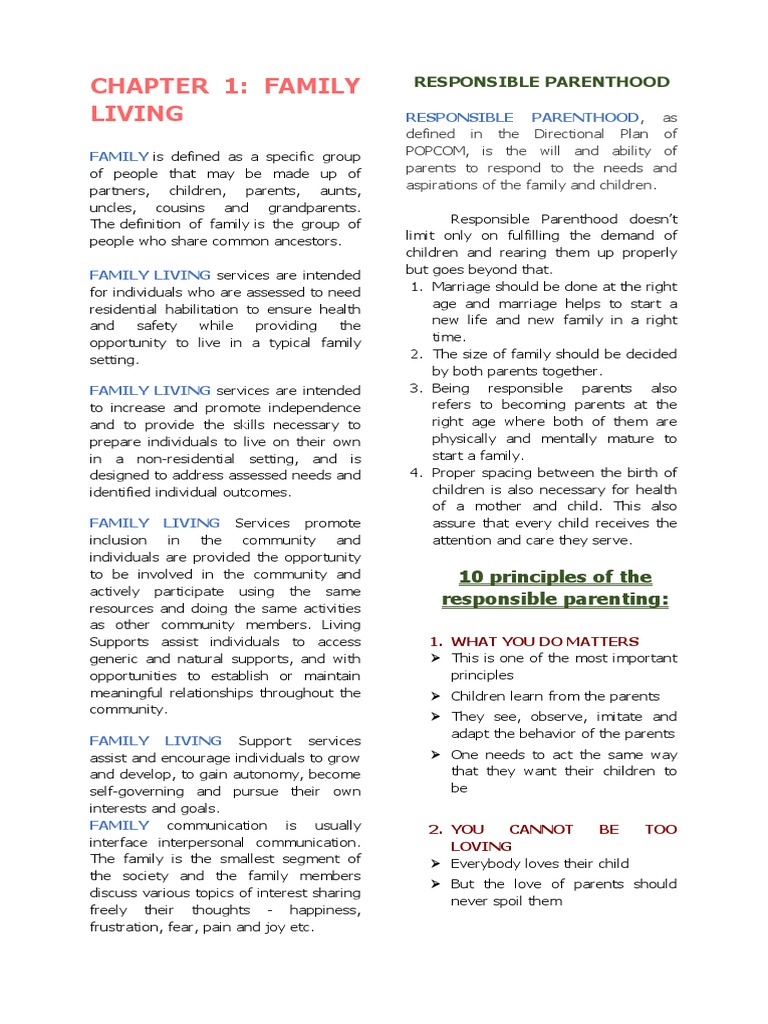 CHAPTER 1: FAMILY LIVING

FAMILY is defined as a specific group of people that may be made up of partners, children, parents, aunts, uncles, cousins and grandparents. The definition of family is the group of people who share common ancestors.

FAMILY LIVING services are intended for individuals who are assessed to need residential habilitation to ensure health and safety while providing the opportunity to live in a typical family setting.

FAMILY LIVING services are intended to increase and promote independence and to provide the skills necessary to prepare individuals to live on their own in a non-residential setting, and is designed to address assessed needs and identified individual outcomes.

FAMILY LIVING Services promote inclusion in the community and individuals are provided the opportunity to be involved in the community and actively participate using the same resources and doing the same activities as other community members. Living Supports assist individuals to access generic and natural supports, and with opportunities to establish or maintain meaningful relationships throughout the community.

FAMILY LIVING Support services assist and encourage individuals to grow and develop, to gain autonomy, become self-governing and pursue their own interests and goals.
FAMILY communication is usually interface interpersonal communication. The family is the smallest segment of the society and the family members discuss various topics of interest sharing freely their thoughts - happiness, frustration, fear, pain and joy etc.

RESPONSIBLE PARENTHOOD

RESPONSIBLE PARENTHOOD, as defined in the Directional Plan of POPCOM, is the will and ability of parents to respond to the needs and aspirations of the family and children.

Responsible Parenthood doesn't limit only on fulfilling the demand of children and rearing them up properly but goes beyond that.
1. Marriage should be done at the right age and marriage helps to start a new life and new family in a right time.
2. The size of family should be decided by both parents together.
3. Being responsible parents also refers to becoming parents at the right age where both of them are physically and mentally mature to start a family.
4. Proper spacing between the birth of children is also necessary for health of a mother and child. This also assure that every child receives the attention and care they serve.

10 principles of the responsible parenting:

1. WHAT YOU DO MATTERS
➤ This is one of the most important principles
➤ Children learn from the parents
➤ They see, observe, imitate and adapt the behavior of the parents
➤ One needs to act the same way that they want their children to be

2. YOU CANNOT BE TOO LOVING
➤ Everybody loves their child
➤ But the love of parents should never spoil them